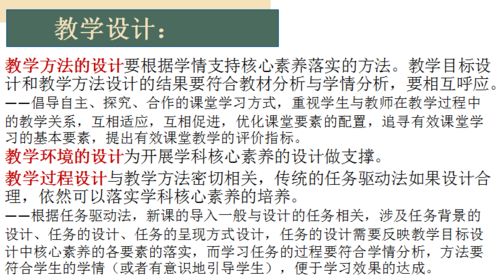 教学设计：

教学方法的设计要根据学情支持核心素养落实的方法。教学目标设计和教学方法设计的结果要符合教材分析与学情分析，要相互呼应。
——倡导自主、探究、合作的课堂学习方式，重视学生与教师在教学过程中的教学关系，互相适应，互相促进，优化课堂要素的配置，追寻有效课堂学习的基本要素，提出有效课堂教学的评价指标。

教学环境的设计为开展学科核心素养的设计做支撑。

教学过程设计与教学方法密切相关，传统的任务驱动法如果设计合理，依然可以落实学科核心素养的培养。
——根据任务驱动法，新课的导入一般与设计的任务相关，涉及任务背景的设计、任务的设计、任务的呈现方式设计，任务的设计需要反映教学目标设计中核心素养的各要素的落实，而学习任务的过程要符合学情分析，方法要符合学生的学情（或者有意识地引导学生），便于学习效果的达成。